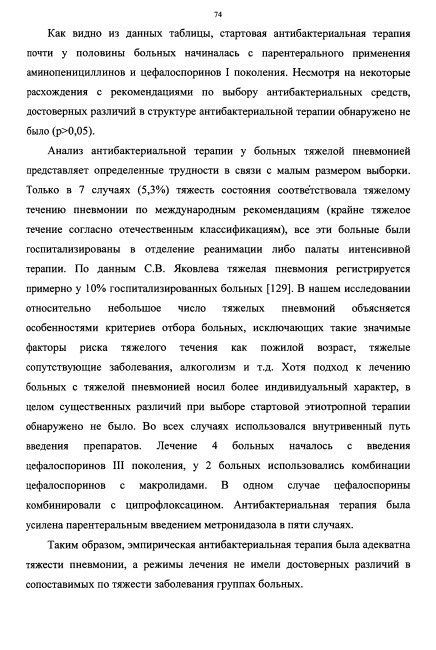 74

Как видно из данных таблицы, стартовая антибактериальная терапия почти у половины больных начиналась с парентерального применения аминопенициллинов и цефалоспоринов I поколения. Несмотря на некоторые расхождения с рекомендациями по выбору антибактериальных средств, достоверных различий в структуре антибактериальной терапии обнаружено не было (p>0,05).

Анализ антибактериальной терапии у больных тяжелой пневмонией представляет определенные трудности в связи с малым размером выборки. Только в 7 случаях (5,3%) тяжесть состояния соответствовала тяжелому течению пневмонии по международным рекомендациям (крайне тяжелое течение согласно отечественным классификациям), все эти больные были госпитализированы в отделение реанимации либо палаты интенсивной терапии. По данным С.В. Яковлева тяжелая пневмония регистрируется примерно у 10% госпитализированных больных [129]. В нашем исследовании относительно небольшое число тяжелых пневмоний объясняется особенностями критериев отбора больных, исключающих такие значимые факторы риска тяжелого течения как пожилой возраст, тяжелые сопутствующие заболевания, алкоголизм и т.д. Хотя подход к лечению больных с тяжелой пневмонией носил более индивидуальный характер, в целом существенных различий при выборе стартовой этиотропной терапии обнаружено не было. Во всех случаях использовался внутривенный путь введения препаратов. Лечение 4 больных началось с введения цефалоспоринов III поколения, у 2 больных использовались комбинации цефалоспоринов с макролидами. В одном случае цефалоспорины комбинировали с ципрофлоксацином. Антибактериальная терапия была усилена парентеральным введением метронидазола в пяти случаях.

Таким образом, эмпирическая антибактериальная терапия была адекватна тяжести пневмонии, а режимы лечения не имели достоверных различий в сопоставимых по тяжести заболевания группах больных.